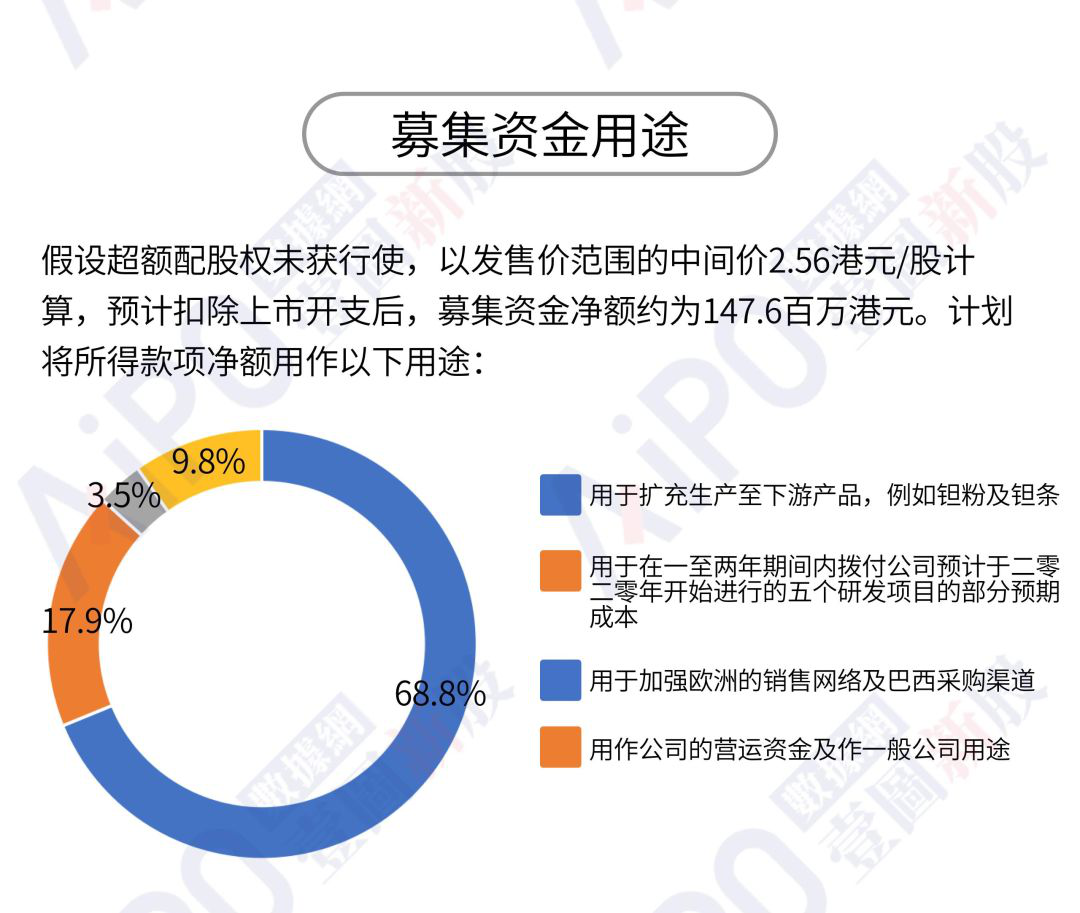 募集资金用途

假设超额配股权未获行使，以发售价范围的中间价2.56港元/股计算，预计扣除上市开支后，募集资金净额约为147.6百万港元。计划将所得款项净额用作以下用途：

9.8%
3.5%
17.9%
68.8%

用于扩充生产至下游产品，例如钽粉及钽条

用于在一至两年期间内拨付公司预计于二零二零年开始进行的五个研发项目的部分预期成本

用于加强欧洲的销售网络及巴西采购渠道

用作公司的营运资金及作一般公司用途

AiPO 數據網 壹圖新股